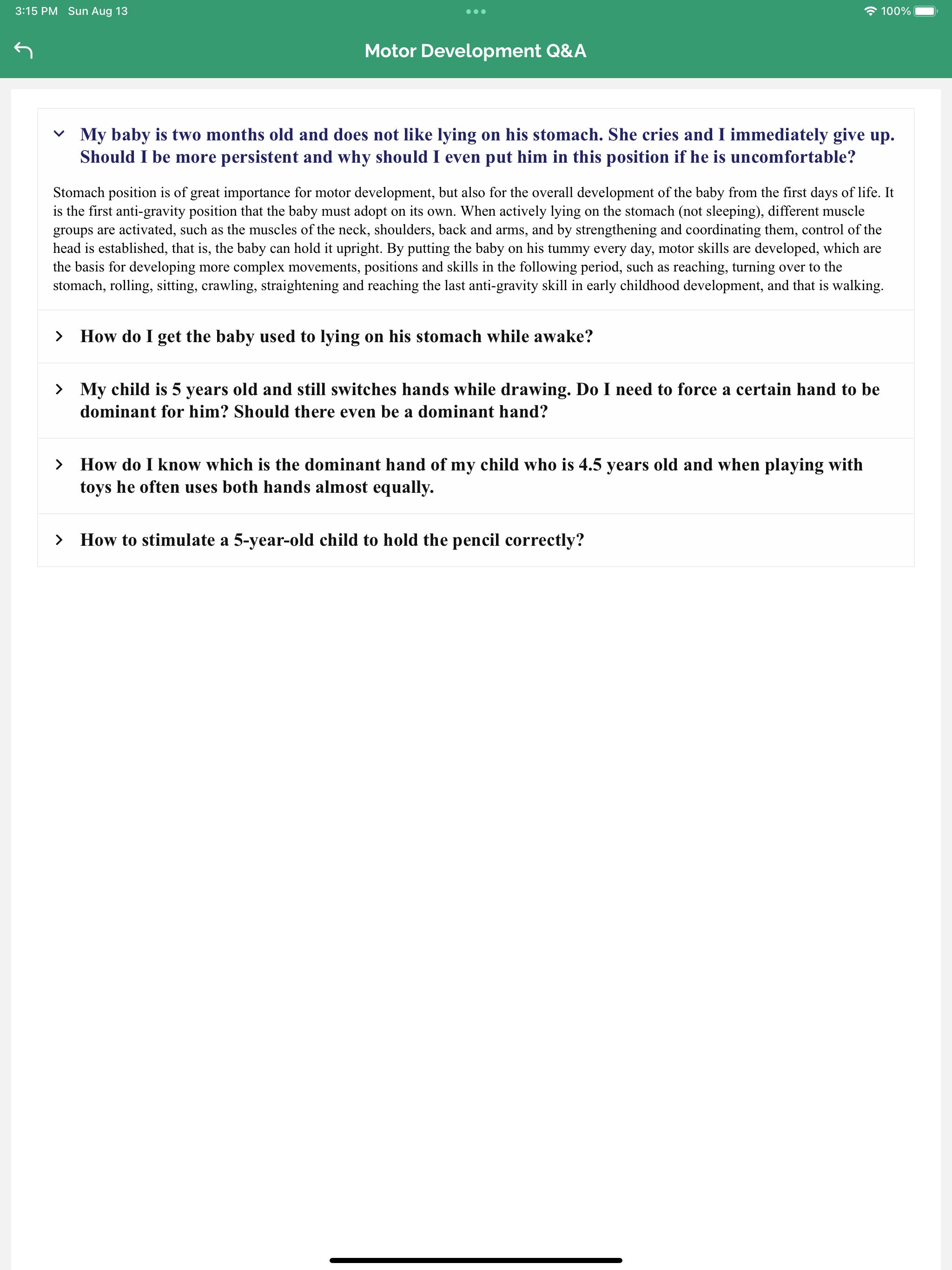 3:15 PM Sun Aug 13

100%

Motor Development Q&A

My baby is two months old and does not like lying on his stomach. She cries and I immediately give up. Should I be more persistent and why should I even put him in this position if he is uncomfortable?

Stomach position is of great importance for motor development, but also for the overall development of the baby from the first days of life. It is the first anti-gravity position that the baby must adopt on its own. When actively lying on the stomach (not sleeping), different muscle groups are activated, such as the muscles of the neck, shoulders, back and arms, and by strengthening and coordinating them, control of the head is established, that is, the baby can hold it upright. By putting the baby on his tummy every day, motor skills are developed, which are the basis for developing more complex movements, positions and skills in the following period, such as reaching, turning over to the stomach, rolling, sitting, crawling, straightening and reaching the last anti-gravity skill in early childhood development, and that is walking.

How do I get the baby used to lying on his stomach while awake?

My child is 5 years old and still switches hands while drawing. Do I need to force a certain hand to be dominant for him? Should there even be a dominant hand?

How do I know which is the dominant hand of my child who is 4.5 years old and when playing with toys he often uses both hands almost equally.

How to stimulate a 5-year-old child to hold the pencil correctly?